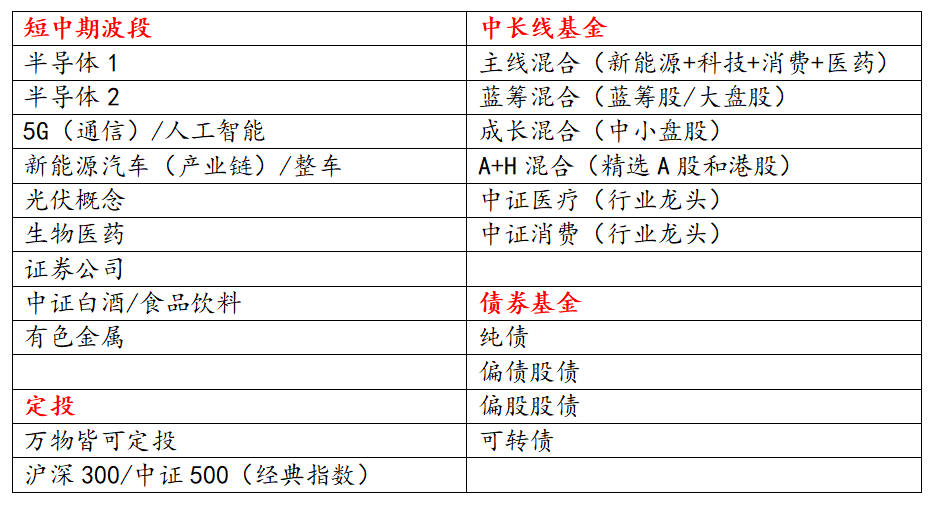 | 短中期波段 | 中长线基金 |
|---|---|
| 半导体1 | 主线混合（新能源+科技+消费+医药） |
| 半导体2 | 蓝筹混合（蓝筹股/大盘股） |
| 5G（通信）/人工智能 | 成长混合（中小盘股） |
| 新能源汽车（产业链）/整车 | A+H混合（精选A股和港股） |
| 光伏概念 | 中证医疗（行业龙头） |
| 生物医药 | 中证消费（行业龙头） |
| 证券公司 | |
| 中证白酒/食品饮料 | 债券基金 |
| 有色金属 | 纯债 |
| | 偏债股债 |
| 定投 | 偏股股债 |
| 万物皆可定投 | 可转债 |
| 沪深300/中证500（经典指数） | |